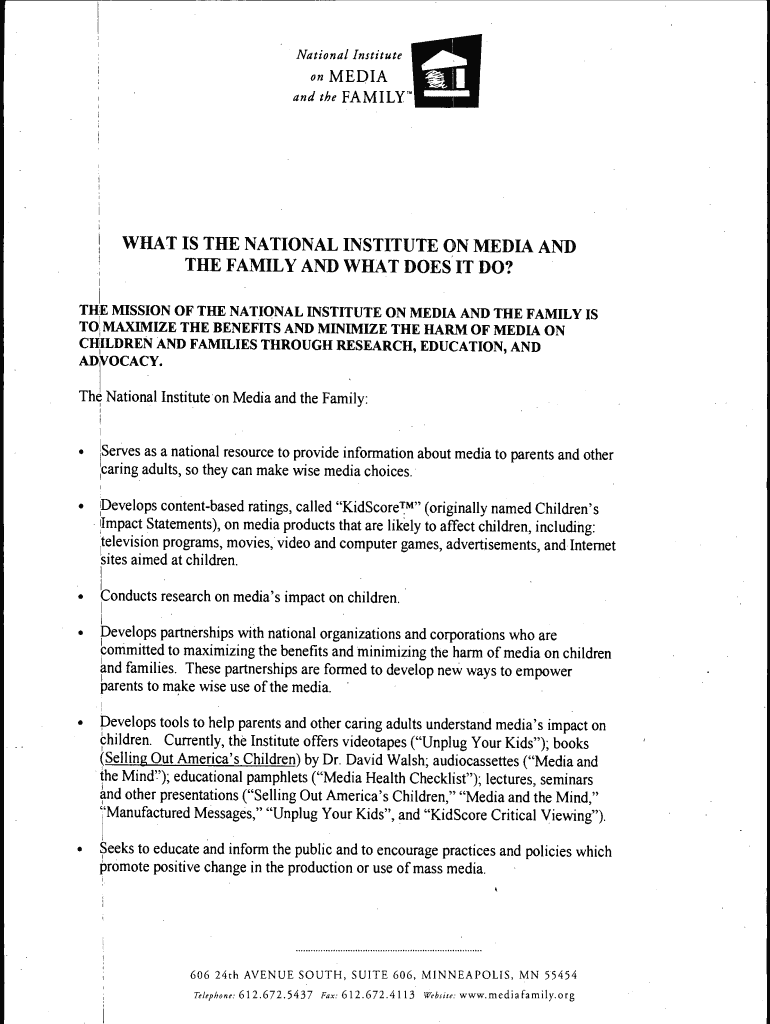 National Institute on MEDIA and the FAMILY™

WHAT IS THE NATIONAL INSTITUTE ON MEDIA AND THE FAMILY AND WHAT DOES IT DO?

THE MISSION OF THE NATIONAL INSTITUTE ON MEDIA AND THE FAMILY IS TO MAXIMIZE THE BENEFITS AND MINIMIZE THE HARM OF MEDIA ON CHILDREN AND FAMILIES THROUGH RESEARCH, EDUCATION, AND ADVOCACY.

The National Institute on Media and the Family:

• Serves as a national resource to provide information about media to parents and other caring adults, so they can make wise media choices.

• Develops content-based ratings, called "KidScore™" (originally named Children's Impact Statements), on media products that are likely to affect children, including: television programs, movies, video and computer games, advertisements, and Internet sites aimed at children.

• Conducts research on media's impact on children.

• Develops partnerships with national organizations and corporations who are committed to maximizing the benefits and minimizing the harm of media on children and families. These partnerships are formed to develop new ways to empower parents to make wise use of the media.

• Develops tools to help parents and other caring adults understand media's impact on children. Currently, the Institute offers videotapes ("Unplug Your Kids"); books (Selling Out America's Children) by Dr. David Walsh; audiocassettes ("Media and the Mind"); educational pamphlets ("Media Health Checklist"); lectures, seminars and other presentations ("Selling Out America's Children," "Media and the Mind," "Manufactured Messages," "Unplug Your Kids", and "KidScore Critical Viewing").

• Seeks to educate and inform the public and to encourage practices and policies which promote positive change in the production or use of mass media.

606 24th AVENUE SOUTH, SUITE 606, MINNEAPOLIS, MN 55454
Telephone: 612.672.5437 Fax: 612.672.4113 Website: www.mediafamily.org